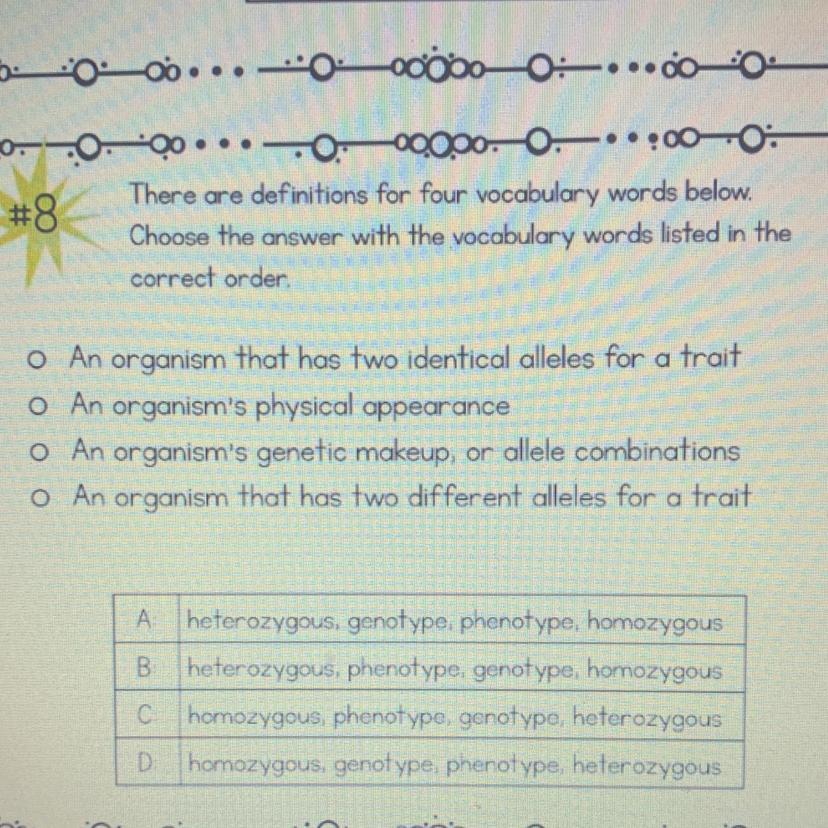 #8

There are definitions for four vocabulary words below. Choose the answer with the vocabulary words listed in the correct order.

o An organism that has two identical alleles for a trait
o An organism's physical appearance
o An organism's genetic makeup, or allele combinations
o An organism that has two different alleles for a trait

| A | heterozygous, genotype, phenotype, homozygous |
|---|---|
| B | heterozygous, phenotype, genotype, homozygous |
| C | homozygous, phenotype, genotype, heterozygous |
| D | homozygous, genotype, phenotype, heterozygous |